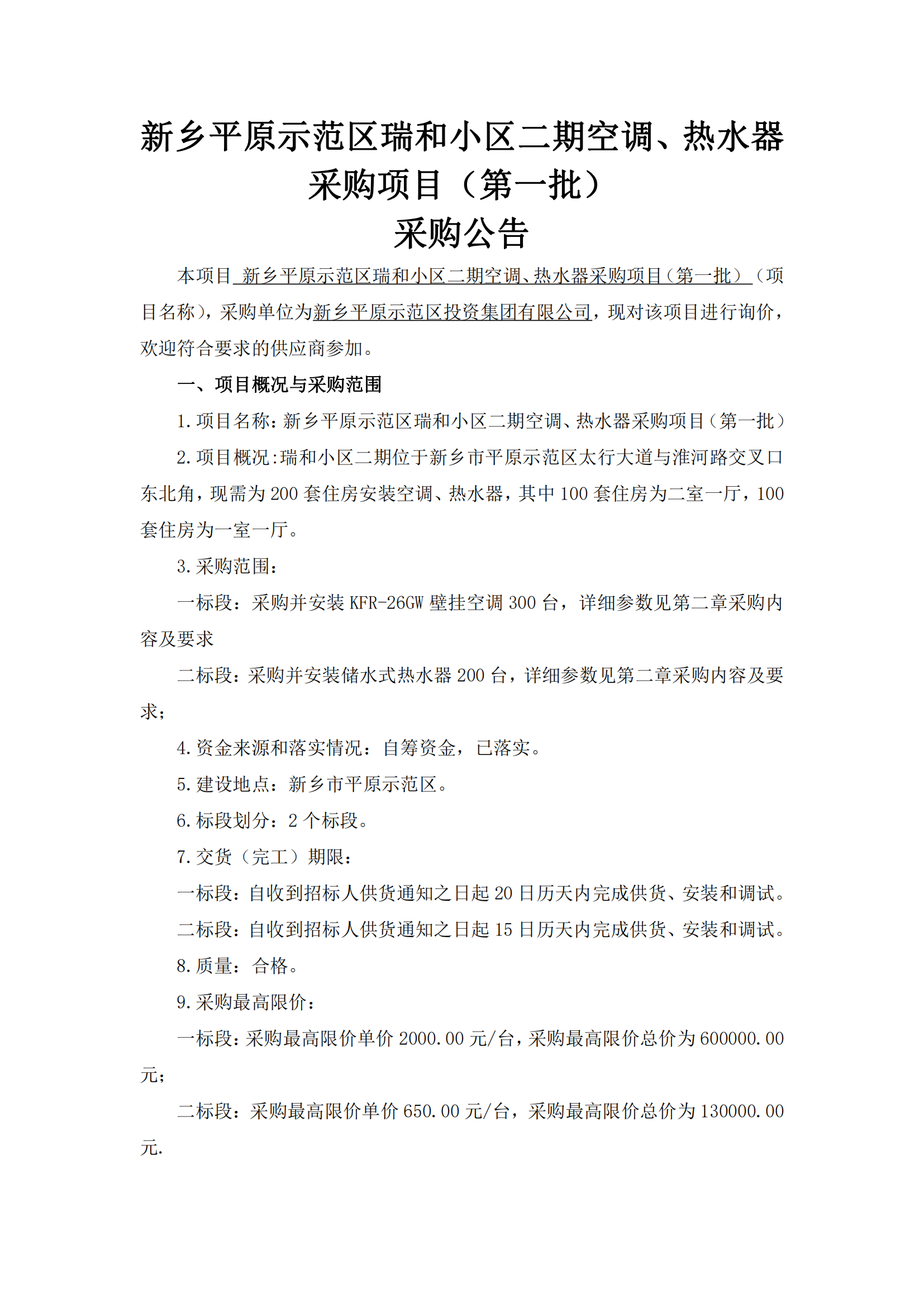 新乡平原示范区瑞和小区二期空调、热水器采购项目（第一批）
采购公告

本项目 新乡平原示范区瑞和小区二期空调、热水器采购项目（第一批）（项目名称），采购单位为新乡平原示范区投资集团有限公司，现对该项目进行询价，欢迎符合要求的供应商参加。

一、项目概况与采购范围

1.项目名称：新乡平原示范区瑞和小区二期空调、热水器采购项目（第一批）

2.项目概况:瑞和小区二期位于新乡市平原示范区太行大道与淮河路交叉口东北角，现需为200套住房安装空调、热水器，其中100套住房为二室一厅，100套住房为一室一厅。

3.采购范围：

一标段：采购并安装KFR-26GW壁挂空调300台，详细参数见第二章采购内容及要求

二标段：采购并安装储水式热水器200台，详细参数见第二章采购内容及要求；

4.资金来源和落实情况：自筹资金，已落实。

5.建设地点：新乡市平原示范区。

6.标段划分：2个标段。

7.交货（完工）期限：

一标段：自收到招标人供货通知之日起20日历天内完成供货、安装和调试。

二标段：自收到招标人供货通知之日起15日历天内完成供货、安装和调试。

8.质量：合格。

9.采购最高限价：

一标段：采购最高限价单价2000.00元/台，采购最高限价总价为600000.00元；

二标段：采购最高限价单价650.00元/台，采购最高限价总价为130000.00元.